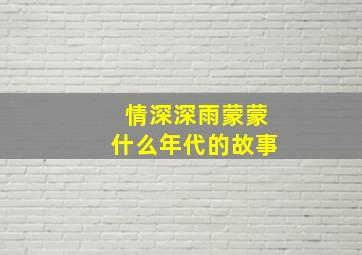 情深深雨蒙蒙
什么年代的故事